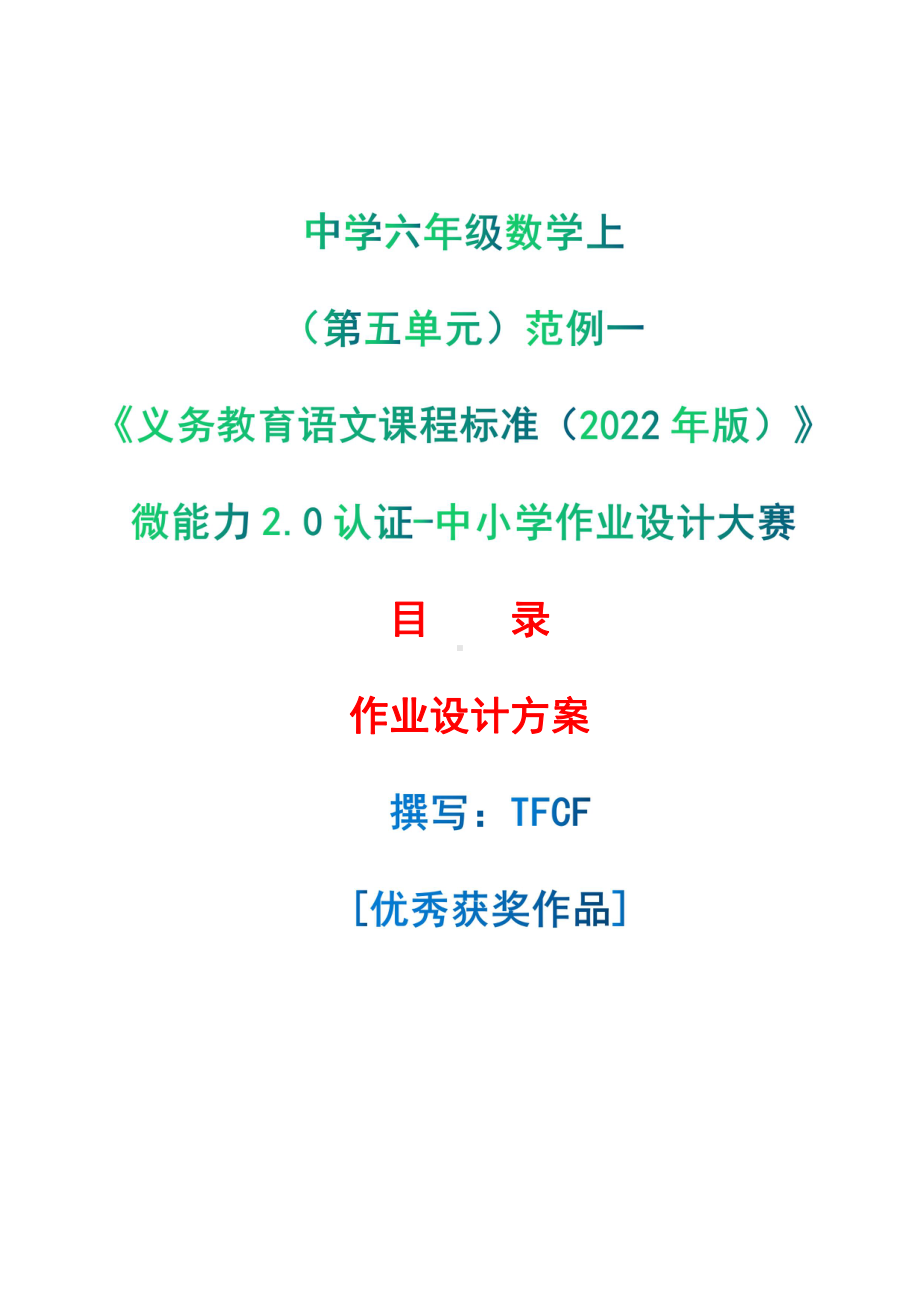 中学六年级数学上

（第五单元）范例一

《义务教育语文课程标准（2022 年版）》

微能力 2.0 认证-中小学作业设计大赛

目　录

作业设计方案

撰写：TFCF

[优秀获奖作品]